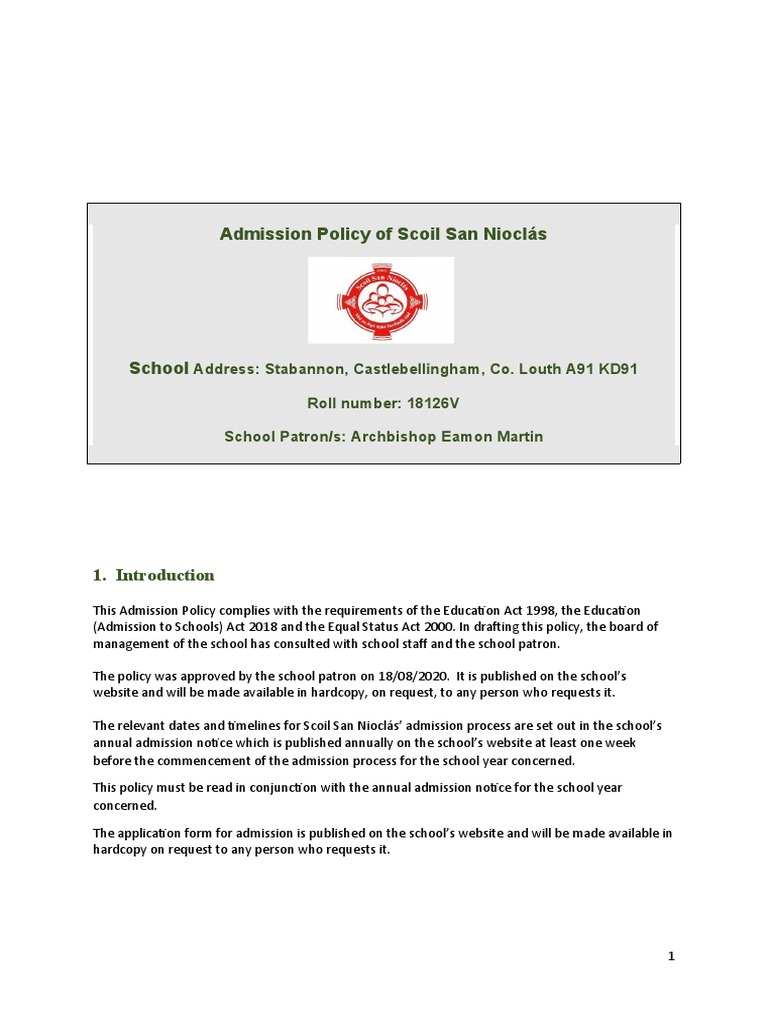 Admission Policy of Scoil San Nioclás

Scoil San Nioclás

School Address: Stabannon, Castlebellingham, Co. Louth A91 KD91

Roll number: 18126V

School Patron/s: Archbishop Eamon Martin

1. Introduction

This Admission Policy complies with the requirements of the Education Act 1998, the Education (Admission to Schools) Act 2018 and the Equal Status Act 2000. In drafting this policy, the board of management of the school has consulted with school staff and the school patron.

The policy was approved by the school patron on 18/08/2020. It is published on the school's website and will be made available in hardcopy, on request, to any person who requests it.

The relevant dates and timelines for Scoil San Nioclás' admission process are set out in the school's annual admission notice which is published annually on the school's website at least one week before the commencement of the admission process for the school year concerned.

This policy must be read in conjunction with the annual admission notice for the school year concerned.

The application form for admission is published on the school's website and will be made available in hardcopy on request to any person who requests it.

1